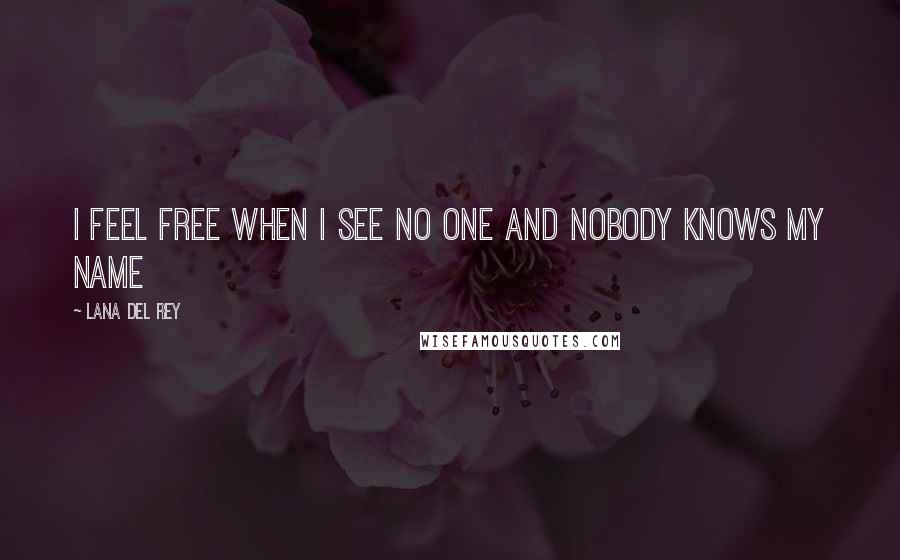 I FEEL FREE WHEN I SEE NO ONE AND NOBODY KNOWS MY NAME

~ LANA DEL REY

WISEFAMOUSQUOTES.COM